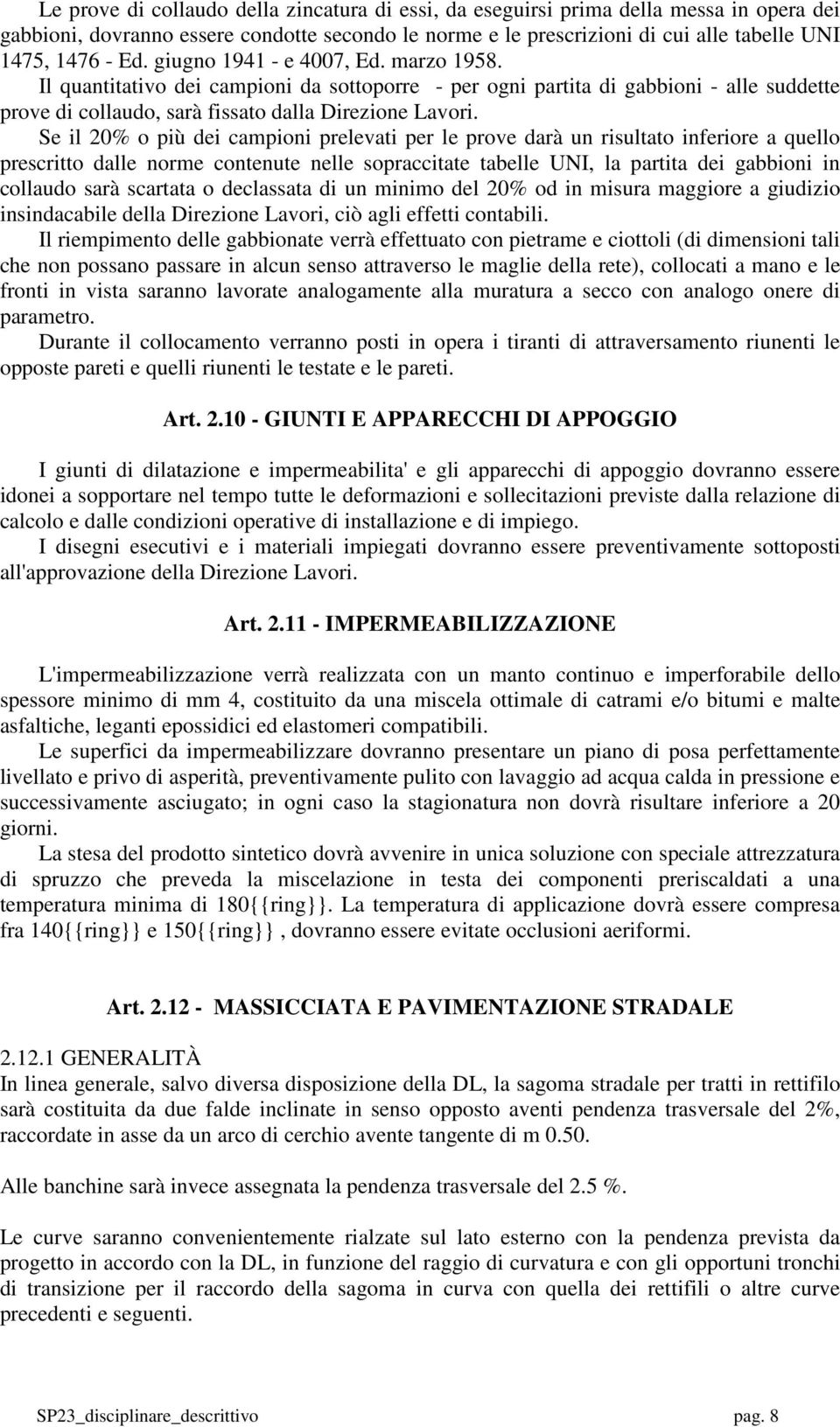 Le prove di collaudo della zincatura di essi, da eseguirsi prima della messa in opera dei gabbioni, dovranno essere condotte secondo le norme e le prescrizioni di cui alle tabelle UNI 1475, 1476 - Ed. giugno 1941 - e 4007, Ed. marzo 1958.
Il quantitativo dei campioni da sottoporre - per ogni partita di gabbioni - alle suddette prove di collaudo, sarà fissato dalla Direzione Lavori.
Se il 20% o più dei campioni prelevati per le prove darà un risultato inferiore a quello prescritto dalle norme contenute nelle sopraccitate tabelle UNI, la partita dei gabbioni in collaudo sarà scartata o declassata di un minimo del 20% od in misura maggiore a giudizio insindacabile della Direzione Lavori, ciò agli effetti contabili.
Il riempimento delle gabbionate verrà effettuato con pietrame e ciottoli (di dimensioni tali che non possano passare in alcun senso attraverso le maglie della rete), collocati a mano e le fronti in vista saranno lavorate analogamente alla muratura a secco con analogo onere di parametro.
Durante il collocamento verranno posti in opera i tiranti di attraversamento riunenti le opposte pareti e quelli riunenti le testate e le pareti.

Art. 2.10 - GIUNTI E APPARECCHI DI APPOGGIO

I giunti di dilatazione e impermeabilita' e gli apparecchi di appoggio dovranno essere idonei a sopportare nel tempo tutte le deformazioni e sollecitazioni previste dalla relazione di calcolo e dalle condizioni operative di installazione e di impiego.
I disegni esecutivi e i materiali impiegati dovranno essere preventivamente sottoposti all'approvazione della Direzione Lavori.

Art. 2.11 - IMPERMEABILIZZAZIONE

L'impermeabilizzazione verrà realizzata con un manto continuo e imperforabile dello spessore minimo di mm 4, costituito da una miscela ottimale di catrami e/o bitumi e malte asfaltiche, leganti epossidici ed elastomeri compatibili.
Le superfici da impermeabilizzare dovranno presentare un piano di posa perfettamente livellato e privo di asperità, preventivamente pulito con lavaggio ad acqua calda in pressione e successivamente asciugato; in ogni caso la stagionatura non dovrà risultare inferiore a 20 giorni.
La stesa del prodotto sintetico dovrà avvenire in unica soluzione con speciale attrezzatura di spruzzo che preveda la miscelazione in testa dei componenti preriscaldati a una temperatura minima di 180{{ring}}. La temperatura di applicazione dovrà essere compresa fra 140{{ring}} e 150{{ring}} , dovranno essere evitate occlusioni aeriformi.

Art. 2.12 - MASSICCIATA E PAVIMENTAZIONE STRADALE

2.12.1 GENERALITÀ
In linea generale, salvo diversa disposizione della DL, la sagoma stradale per tratti in rettifilo sarà costituita da due falde inclinate in senso opposto aventi pendenza trasversale del 2%, raccordate in asse da un arco di cerchio avente tangente di m 0.50.

Alle banchine sarà invece assegnata la pendenza trasversale del 2.5 %.

Le curve saranno convenientemente rialzate sul lato esterno con la pendenza prevista da progetto in accordo con la DL, in funzione del raggio di curvatura e con gli opportuni tronchi di transizione per il raccordo della sagoma in curva con quella dei rettifili o altre curve precedenti e seguenti.

SP23_disciplinare_descrittivo pag. 8